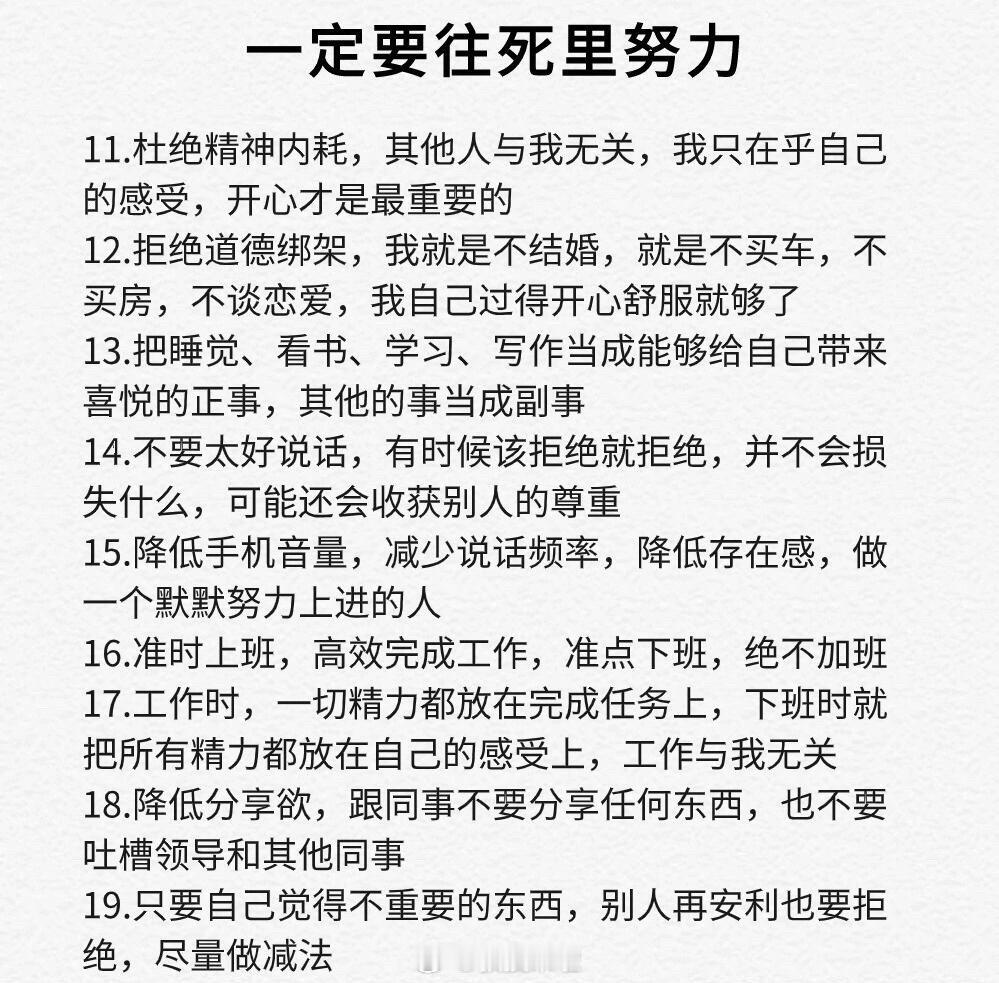 一定要往死里努力

11.杜绝精神内耗，其他人与我无关，我只在乎自己的感受，开心才是最重要的
12.拒绝道德绑架，我就是不结婚，就是不买车，不买房，不谈恋爱，我自己过得开心舒服就够了
13.把睡觉、看书、学习、写作当成能够给自己带来喜悦的正事，其他的事当成副事
14.不要太好说话，有时候该拒绝就拒绝，并不会损失什么，可能还会收获别人的尊重
15.降低手机音量，减少说话频率，降低存在感，做一个默默努力上进的人
16.准时上班，高效完成工作，准点下班，绝不加班
17.工作时，一切精力都放在完成任务上，下班时就把所有精力都放在自己的感受上，工作与我无关
18.降低分享欲，跟同事不要分享任何东西，也不要吐槽领导和其他同事
19.只要自己觉得不重要的东西，别人再安利也要拒绝，尽量做减法